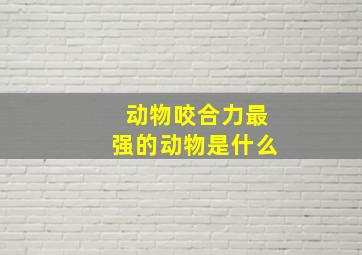 动物咬合力最强的动物是什么